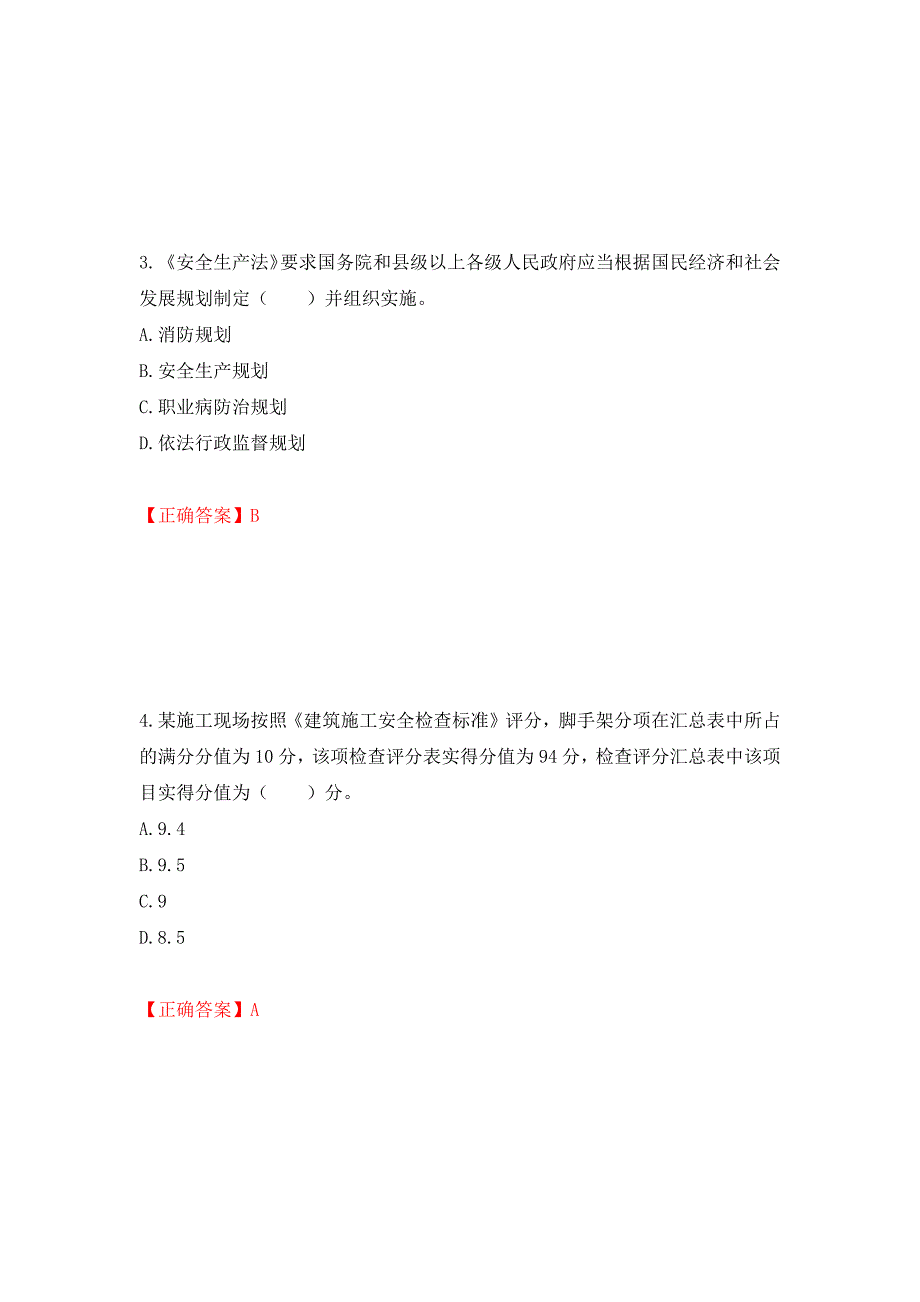 3.《安全生产法》要求国务院和县级以上各级人民政府应当根据国民经济和社会发展规划制定（　　）并组织实施。

A.消防规划

B.安全生产规划

C.职业病防治规划

D.依法行政监督规划

【正确答案】B

4.某施工现场按照《建筑施工安全检查标准》评分，脚手架分项在汇总表中所占的满分分值为10分，该项检查评分表实得分值为94分，检查评分汇总表中该项目实得分值为（　　）分。

A.9.4

B.9.5

C.9

D.8.5

【正确答案】A